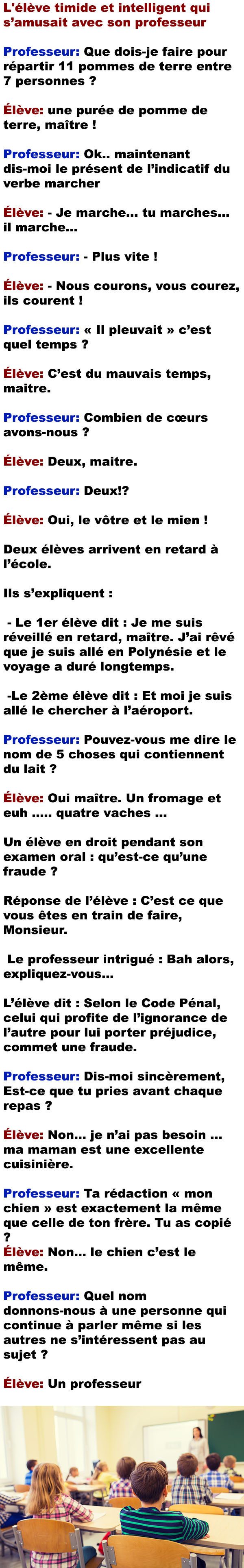 L'élève timide et intelligent qui s'amusait avec son professeur

Professeur: Que dois-je faire pour répartir 11 pommes de terre entre 7 personnes ?

Élève: une purée de pomme de terre, maître !

Professeur: Ok.. maintenant dis-moi le présent de l'indicatif du verbe marcher

Élève: - Je marche... tu marches... il marche...

Professeur: - Plus vite !

Élève: - Nous courons, vous courez, ils courent !

Professeur: « Il pleuvait » c'est quel temps ?

Élève: C'est du mauvais temps, maitre.

Professeur: Combien de cœurs avons-nous ?

Élève: Deux, maitre.

Professeur: Deux!?

Élève: Oui, le vôtre et le mien !

Deux élèves arrivent en retard à l'école.

Ils s'expliquent :

- Le 1er élève dit : Je me suis réveillé en retard, maître. J'ai rêvé que je suis allé en Polynésie et le voyage a duré longtemps.

-Le 2ème élève dit : Et moi je suis allé le chercher à l'aéroport.

Professeur: Pouvez-vous me dire le nom de 5 choses qui contiennent du lait ?

Élève: Oui maître. Un fromage et euh ..... quatre vaches ...

Un élève en droit pendant son examen oral : qu'est-ce qu'une fraude ?

Réponse de l'élève : C'est ce que vous êtes en train de faire, Monsieur.

Le professeur intrigué : Bah alors, expliquez-vous...

L'élève dit : Selon le Code Pénal, celui qui profite de l'ignorance de l'autre pour lui porter préjudice, commet une fraude.

Professeur: Dis-moi sincèrement, Est-ce que tu pries avant chaque repas ?

Élève: Non... je n'ai pas besoin ... ma maman est une excellente cuisinière.

Professeur: Ta rédaction « mon chien » est exactement la même que celle de ton frère. Tu as copié ?
Élève: Non... le chien c'est le même.

Professeur: Quel nom donnons-nous à une personne qui continue à parler même si les autres ne s'intéressent pas au sujet ?

Élève: Un professeur